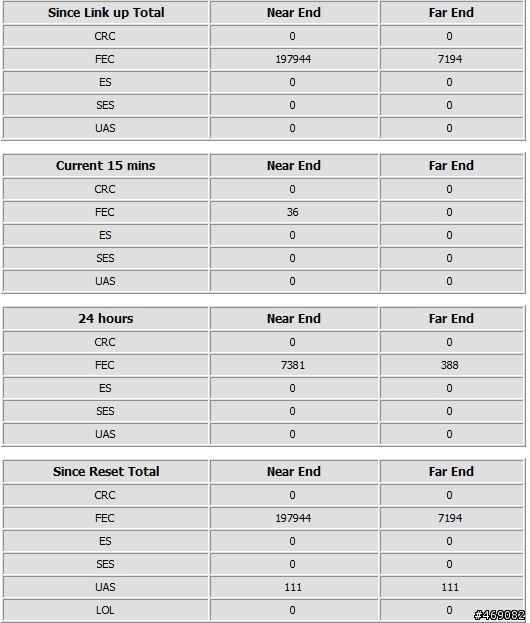 | Since Link up Total | Near End | Far End |
|---|---|---|
| CRC | 0 | 0 |
| FEC | 197944 | 7194 |
| ES | 0 | 0 |
| SES | 0 | 0 |
| UAS | 0 | 0 |

| Current 15 mins | Near End | Far End |
|---|---|---|
| CRC | 0 | 0 |
| FEC | 36 | 0 |
| ES | 0 | 0 |
| SES | 0 | 0 |
| UAS | 0 | 0 |

| 24 hours | Near End | Far End |
|---|---|---|
| CRC | 0 | 0 |
| FEC | 7381 | 388 |
| ES | 0 | 0 |
| SES | 0 | 0 |
| UAS | 0 | 0 |

| Since Reset Total | Near End | Far End |
|---|---|---|
| CRC | 0 | 0 |
| FEC | 197944 | 7194 |
| ES | 0 | 0 |
| SES | 0 | 0 |
| UAS | 111 | 111 |
| LOL | 0 | 0 |

#469082